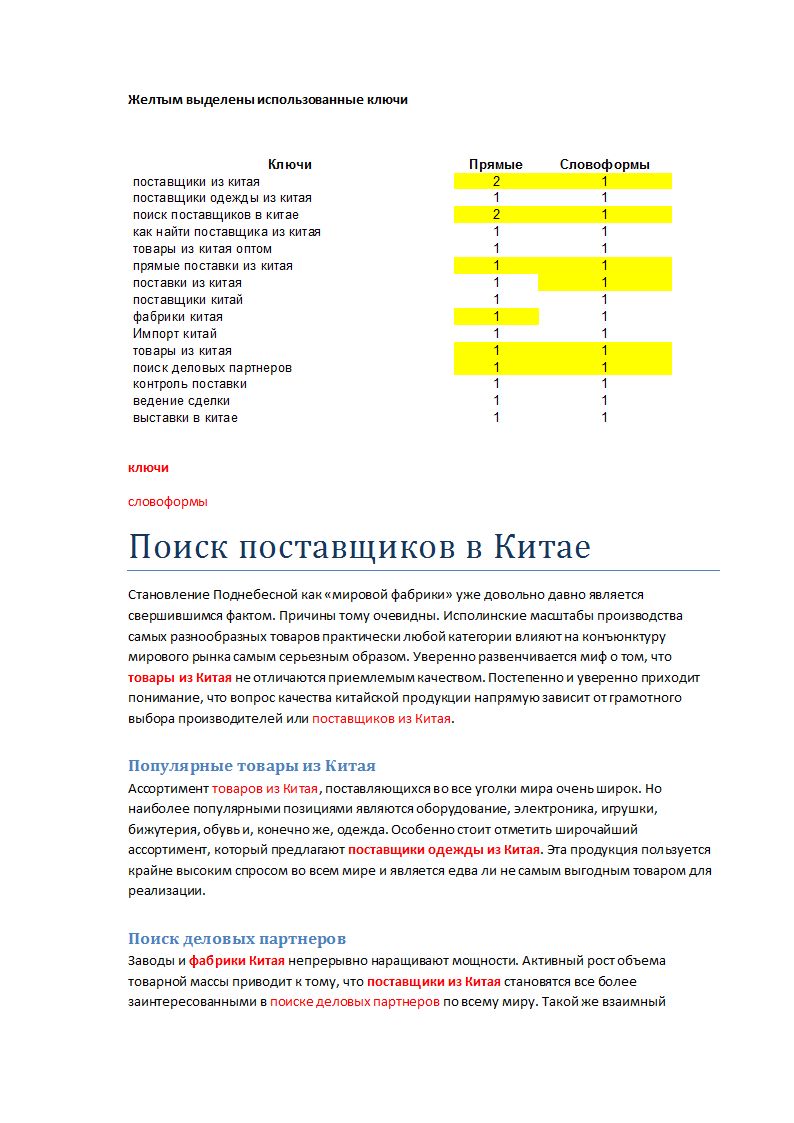 Желтым выделены использованные ключи

| Ключи | Прямые | Словоформы |
|---|---|---|
| поставщики из китая | 2 | 1 |
| поставщики одежды из китая | 1 | 1 |
| поиск поставщиков в китае | 2 | 1 |
| как найти поставщика из китая | 1 | 1 |
| товары из китая оптом | 1 | 1 |
| прямые поставки из китая | 1 | 1 |
| поставки из китая | 1 | 1 |
| поставщики китай | 1 | 1 |
| фабрики китая | 1 | 1 |
| Импорт китай | 1 | 1 |
| товары из китая | 1 | 1 |
| поиск деловых партнеров | 1 | 1 |
| контроль поставки | 1 | 1 |
| ведение сделки | 1 | 1 |
| выставки в китае | 1 | 1 |

ключи

словоформы

Поиск поставщиков в Китае

Становление Поднебесной как «мировой фабрики» уже довольно давно является свершившимся фактом. Причины тому очевидны. Исполинские масштабы производства самых разнообразных товаров практически любой категории влияют на конъюнктуру мирового рынка самым серьезным образом. Уверенно развенчивается миф о том, что товары из Китая не отличаются приемлемым качеством. Постепенно и уверенно приходит понимание, что вопрос качества китайской продукции напрямую зависит от грамотного выбора производителей или поставщиков из Китая.

Популярные товары из Китая

Ассортимент товаров из Китая, поставляющихся во все уголки мира очень широк. Но наиболее популярными позициями являются оборудование, электроника, игрушки, бижутерия, обувь и, конечно же, одежда. Особенно стоит отметить широчайший ассортимент, который предлагают поставщики одежды из Китая. Эта продукция пользуется крайне высоким спросом во всем мире и является едва ли не самым выгодным товаром для реализации.

Поиск деловых партнеров

Заводы и фабрики Китая непрерывно наращивают мощности. Активный рост объема товарной массы приводит к тому, что поставщики из Китая становятся все более заинтересованными в поиске деловых партнеров по всему миру. Такой же взаимный